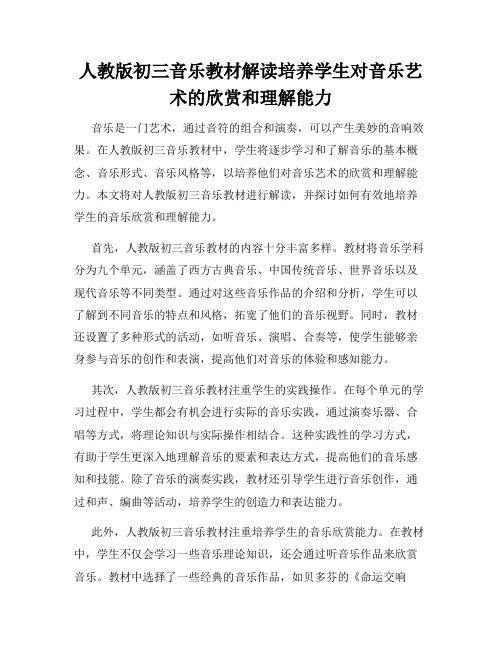 人教版初三音乐教材解读培养学生对音乐艺术的欣赏和理解能力

音乐是一门艺术，通过音符的组合和演奏，可以产生美妙的音响效果。在人教版初三音乐教材中，学生将逐步学习和了解音乐的基本概念、音乐形式、音乐风格等，以培养他们对音乐艺术的欣赏和理解能力。本文将对人教版初三音乐教材进行解读，并探讨如何有效地培养学生的音乐欣赏和理解能力。

首先，人教版初三音乐教材的内容十分丰富多样。教材将音乐学科分为九个单元，涵盖了西方古典音乐、中国传统音乐、世界音乐以及现代音乐等不同类型。通过对这些音乐作品的介绍和分析，学生可以了解到不同音乐的特点和风格，拓宽了他们的音乐视野。同时，教材还设置了多种形式的活动，如听音乐、演唱、合奏等，使学生能够亲身参与音乐的创作和表演，提高他们对音乐的体验和感知能力。

其次，人教版初三音乐教材注重学生的实践操作。在每个单元的学习过程中，学生都会有机会进行实际的音乐实践，通过演奏乐器、合唱等方式，将理论知识与实际操作相结合。这种实践性的学习方式，有助于学生更深入地理解音乐的要素和表达方式，提高他们的音乐感知和技能。除了音乐的演奏实践，教材还引导学生进行音乐创作，通过和声、编曲等活动，培养学生的创造力和表达能力。

此外，人教版初三音乐教材注重培养学生的音乐欣赏能力。在教材中，学生不仅会学习一些音乐理论知识，还会通过听音乐作品来欣赏音乐。教材中选择了一些经典的音乐作品，如贝多芬的《命运交响